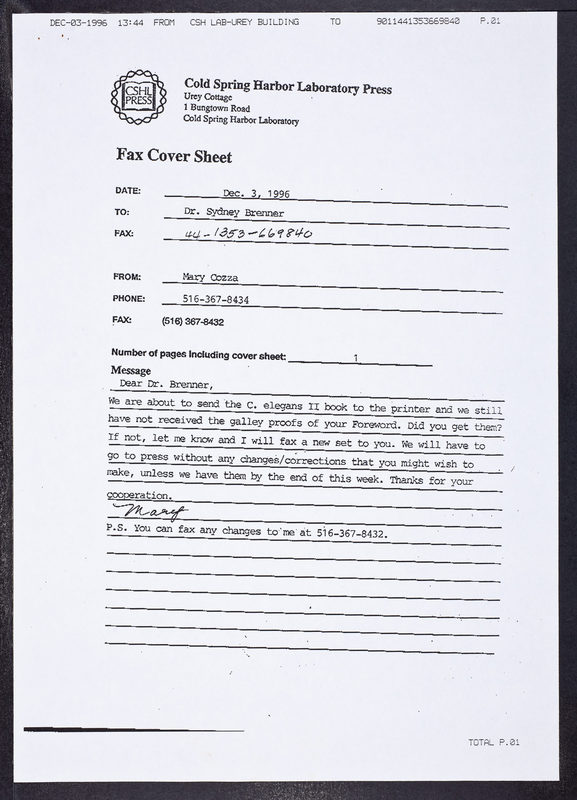 DEC-03-1996 13:44 FROM CSH LAB-UREY BUILDING TO 9011441353669840 P.01

CSHL PRESS

Cold Spring Harbor Laboratory Press
Urey Cottage
1 Bungtown Road
Cold Spring Harbor Laboratory

Fax Cover Sheet

DATE: Dec. 3, 1996

TO: Dr. Sydney Brenner

FAX: 44-1353-669840

FROM: Mary Cozza

PHONE: 516-367-8434

FAX: (516) 367-8432

Number of pages including cover sheet: 1

Message

Dear Dr. Brenner,

We are about to send the C. elegans II book to the printer and we still have not received the galley proofs of your Foreword. Did you get them? If not, let me know and I will fax a new set to you. We will have to go to press without any changes/corrections that you might wish to make, unless we have them by the end of this week. Thanks for your cooperation.

Mary

P.S. You can fax any changes to me at 516-367-8432.

TOTAL P.01